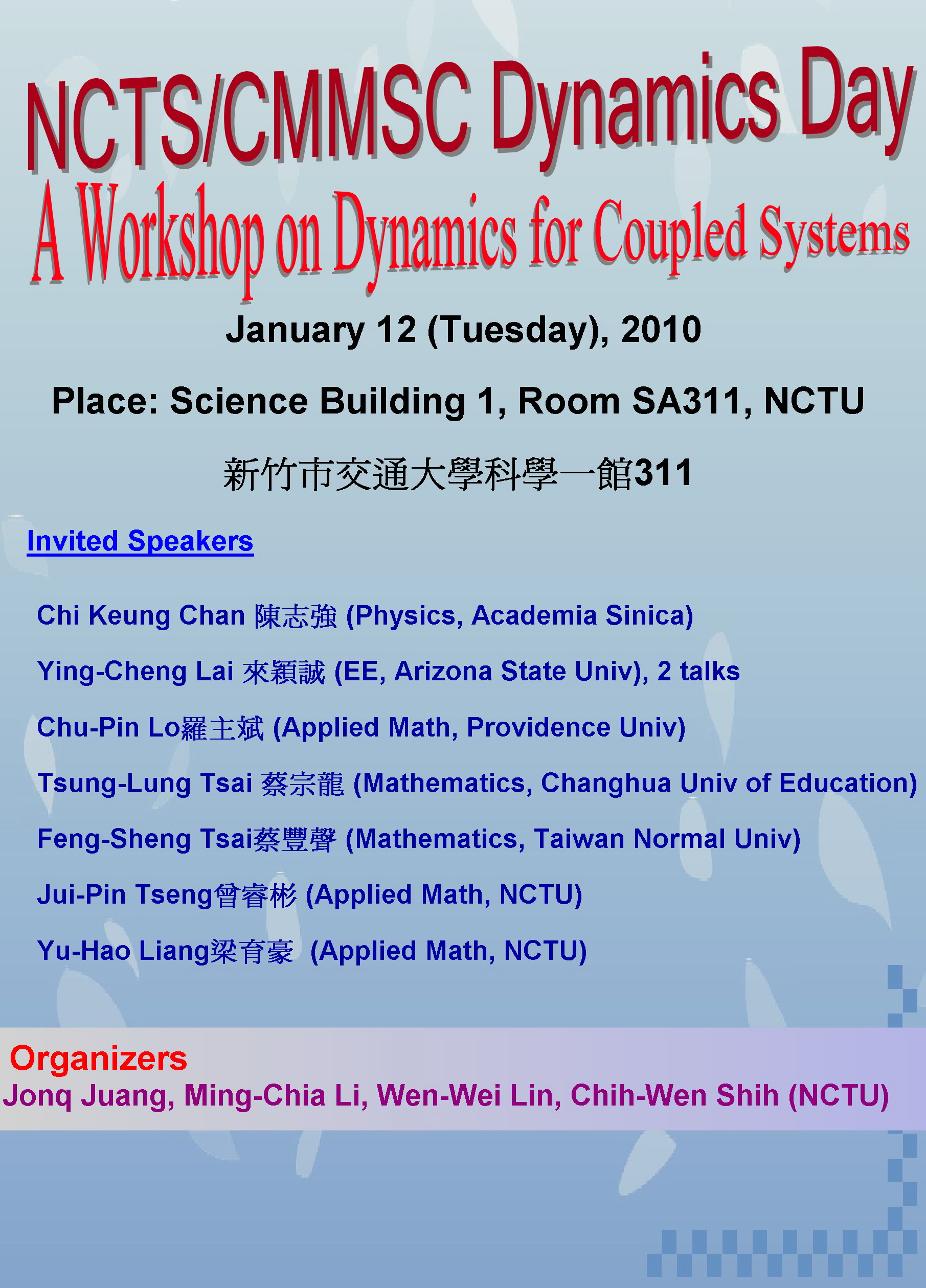 NCTS/CMMSC Dynamics Day
A Workshop on Dynamics for Coupled Systems

January 12 (Tuesday), 2010

Place: Science Building 1, Room SA311, NCTU

新竹市交通大學科學一館311

Invited Speakers

Chi Keung Chan 陳志強 (Physics, Academia Sinica)

Ying-Cheng Lai 來穎誠 (EE, Arizona State Univ), 2 talks

Chu-Pin Lo羅主斌 (Applied Math, Providence Univ)

Tsung-Lung Tsai 蔡宗龍 (Mathematics, Changhua Univ of Education)

Feng-Sheng Tsai蔡豐聲 (Mathematics, Taiwan Normal Univ)

Jui-Pin Tseng曾睿彬 (Applied Math, NCTU)

Yu-Hao Liang梁育豪 (Applied Math, NCTU)

Organizers
Jonq Juang, Ming-Chia Li, Wen-Wei Lin, Chih-Wen Shih (NCTU)